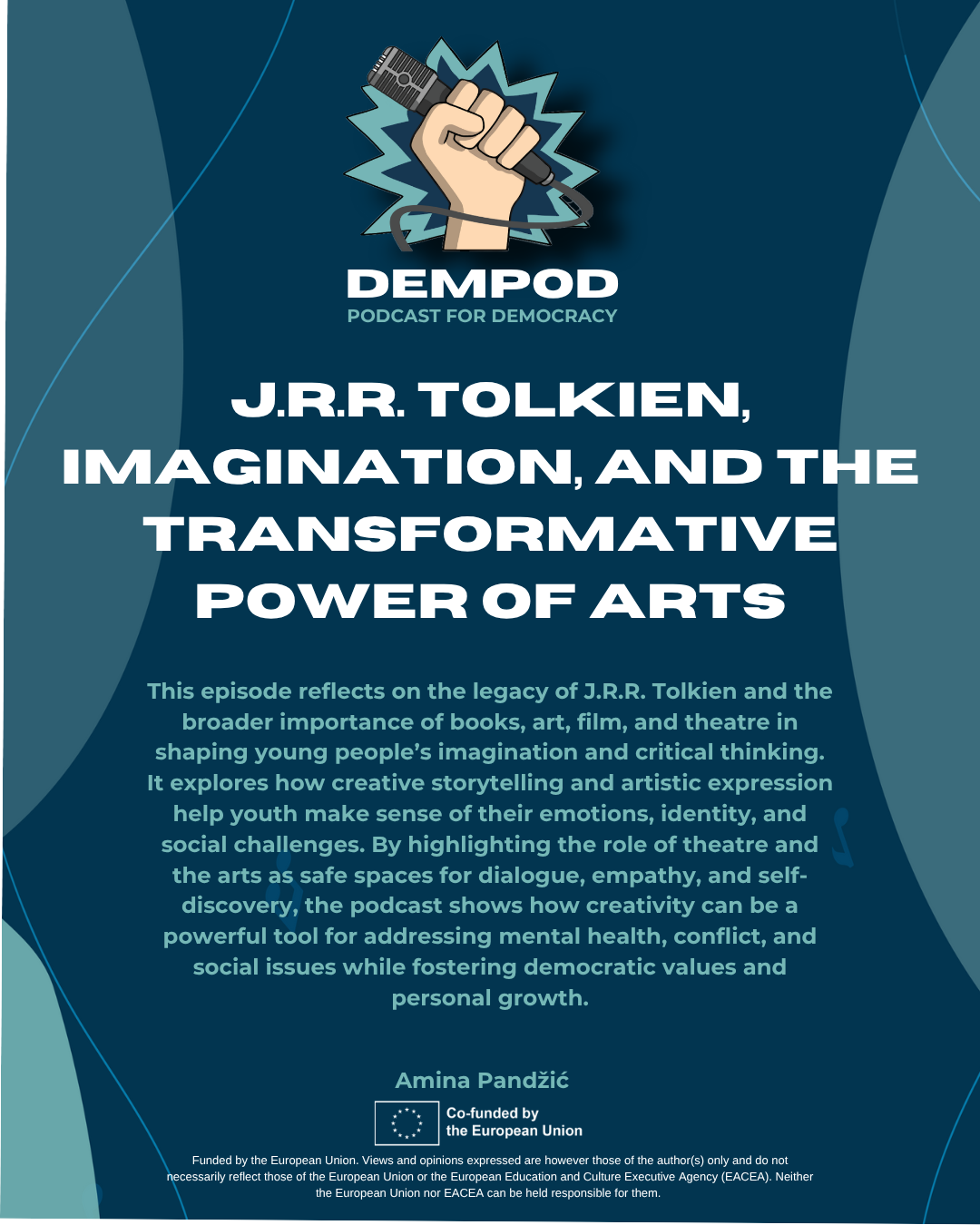 DEMPOD
PODCAST FOR DEMOCRACY

J.R.R. TOLKIEN, IMAGINATION, AND THE TRANSFORMATIVE POWER OF ARTS

This episode reflects on the legacy of J.R.R. Tolkien and the broader importance of books, art, film, and theatre in shaping young people's imagination and critical thinking. It explores how creative storytelling and artistic expression help youth make sense of their emotions, identity, and social challenges. By highlighting the role of theatre and the arts as safe spaces for dialogue, empathy, and self-discovery, the podcast shows how creativity can be a powerful tool for addressing mental health, conflict, and social issues while fostering democratic values and personal growth.

Amina Pandžić

Co-funded by the European Union

Funded by the European Union. Views and opinions expressed are however those of the author(s) only and do not necessarily reflect those of the European Union or the European Education and Culture Executive Agency (EACEA). Neither the European Union nor EACEA can be held responsible for them.